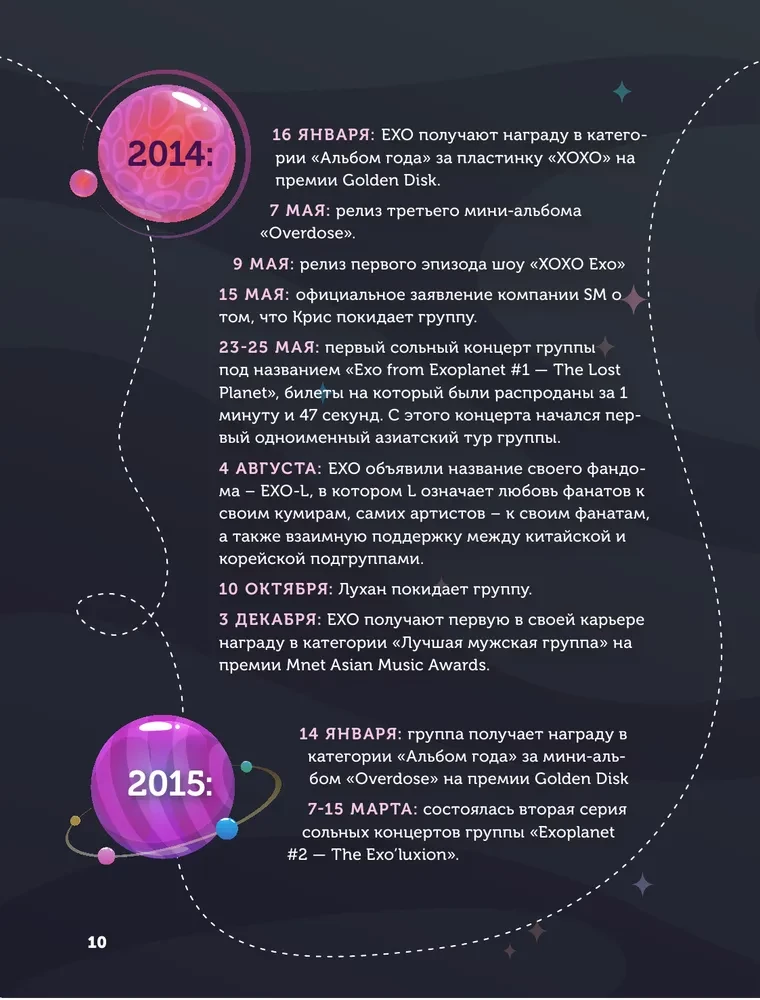 2014:

16 ЯНВАРЯ: EXO получают награду в категории «Альбом года» за пластинку «XOXO» на премии Golden Disk.

7 МАЯ: релиз третьего мини-альбома «Overdose».

9 МАЯ: релиз первого эпизода шоу «XOXO Exo»

15 МАЯ: официальное заявление компании SM о том, что Крис покидает группу.

23-25 МАЯ: первый сольный концерт группы под названием «Exo from Exoplanet #1 — The Lost Planet», билеты на который были распроданы за 1 минуту и 47 секунд. С этого концерта начался первый одноименный азиатский тур группы.

4 АВГУСТА: EXO объявили название своего фандома – EXO-L, в котором L означает любовь фанатов к своим кумирам, самих артистов – к своим фанатам, а также взаимную поддержку между китайской и корейской подгруппами.

10 ОКТЯБРЯ: Лухан покидает группу.

3 ДЕКАБРЯ: EXO получают первую в своей карьере награду в категории «Лучшая мужская группа» на премии Mnet Asian Music Awards.

2015:

14 ЯНВАРЯ: группа получает награду в категории «Альбом года» за мини-альбом «Overdose» на премии Golden Disk

7-15 МАРТА: состоялась вторая серия сольных концертов группы «Exoplanet #2 — The Exo'luxion».

10